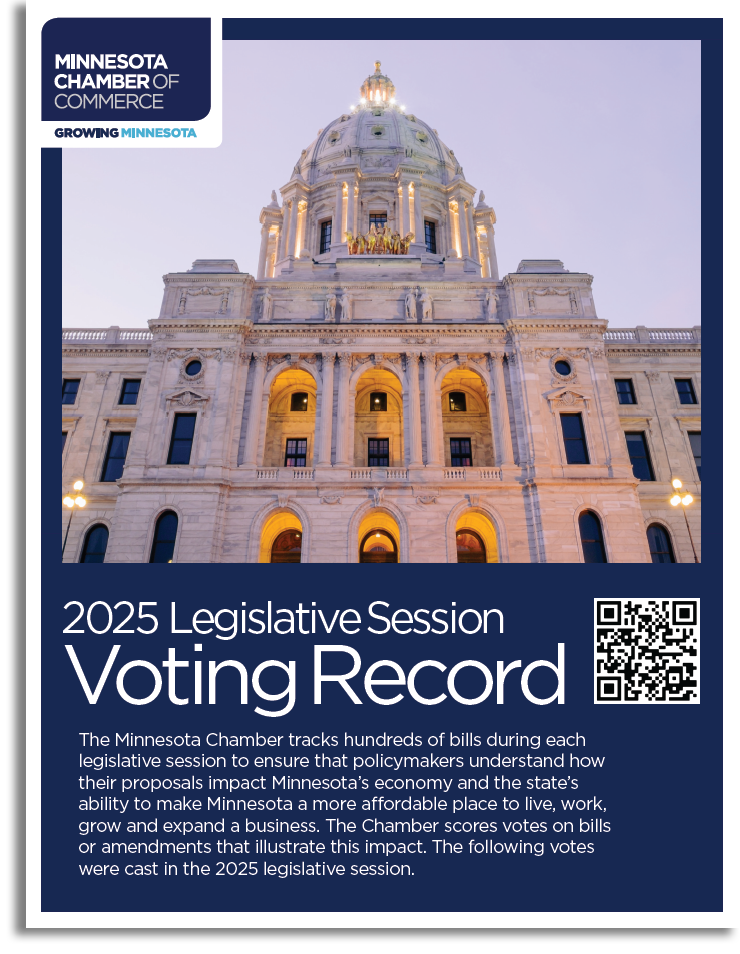 MINNESOTA CHAMBER OF COMMERCE
GROWING MINNESOTA

2025 Legislative Session
Voting Record

The Minnesota Chamber tracks hundreds of bills during each legislative session to ensure that policymakers understand how their proposals impact Minnesota's economy and the state's ability to make Minnesota a more affordable place to live, work, grow and expand a business. The Chamber scores votes on bills or amendments that illustrate this impact. The following votes were cast in the 2025 legislative session.